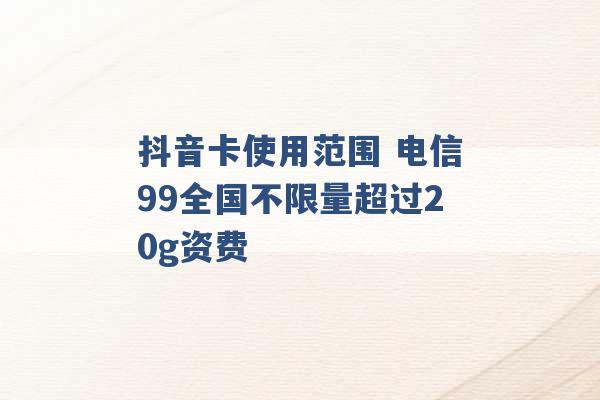 抖音卡使用范围 电信99全国不限量超过20g资费